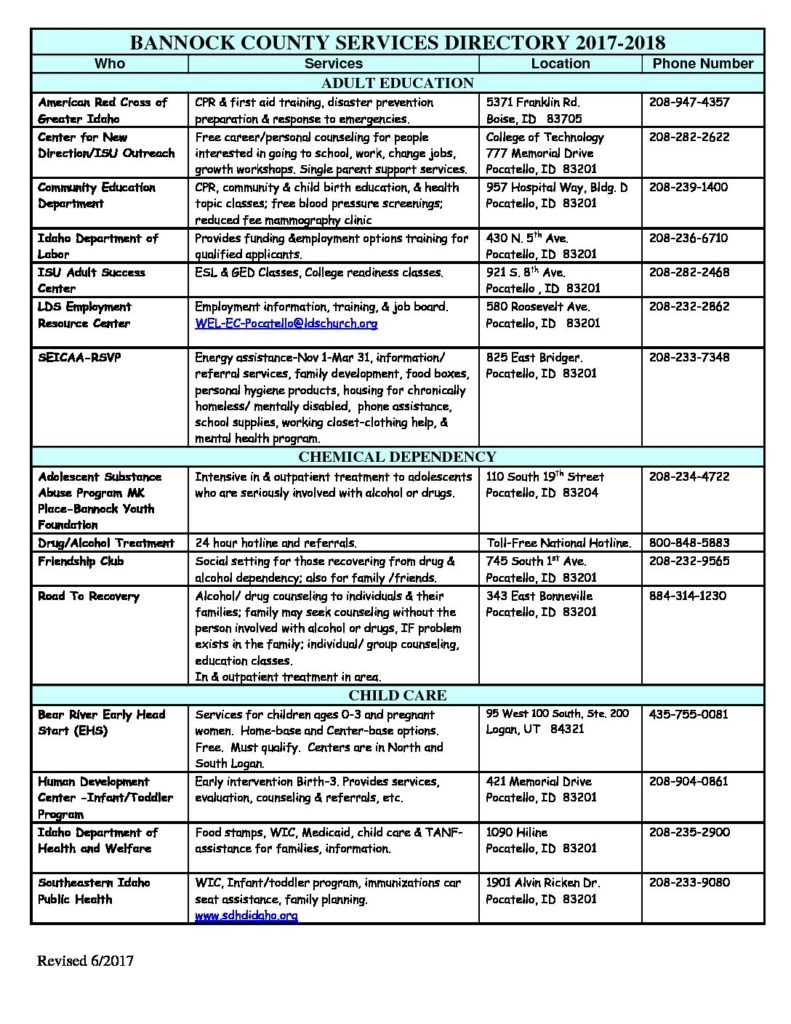 | BANNOCK COUNTY SERVICES DIRECTORY 2017-2018 | | | |
|---|---|---|---|
| Who | Services | Location | Phone Number |
| ADULT EDUCATION | | | |
| American Red Cross of Greater Idaho | CPR & first aid training, disaster prevention preparation & response to emergencies. | 5371 Franklin Rd. Boise, ID 83705 | 208-947-4357 |
| Center for New Direction/ISU Outreach | Free career/personal counseling for people interested in going to school, work, change jobs, growth workshops. Single parent support services. | College of Technology 777 Memorial Drive Pocatello, ID 83201 | 208-282-2622 |
| Community Education Department | CPR, community & child birth education, & health topic classes; free blood pressure screenings; reduced fee mammography clinic | 957 Hospital Way, Bldg. D Pocatello, ID 83201 | 208-239-1400 |
| Idaho Department of Labor | Provides funding &employment options training for qualified applicants. | 430 N. 5$^{th}$ Ave. Pocatello, ID 83201 | 208-236-6710 |
| ISU Adult Success Center | ESL & GED Classes, College readiness classes. | 921 S. 8$^{th}$ Ave. Pocatello , ID 83201 | 208-282-2468 |
| LDS Employment Resource Center | Employment information, training, & job board. WEL-EC-Pocatello@ldschurch.org | 580 Roosevelt Ave. Pocatello, ID 83201 | 208-232-2862 |
| SEICAA-RSVP | Energy assistance-Nov 1-Mar 31, information/ referral services, family development, food boxes, personal hygiene products, housing for chronically homeless/ mentally disabled, phone assistance, school supplies, working closet-clothing help, & mental health program. | 825 East Bridger. Pocatello, ID 83201 | 208-233-7348 |
| CHEMICAL DEPENDENCY | | | |
| Adolescent Substance Abuse Program MK Place-Bannock Youth Foundation | Intensive in & outpatient treatment to adolescents who are seriously involved with alcohol or drugs. | 110 South 19$^{th}$ Street Pocatello, ID 83204 | 208-234-4722 |
| Drug/Alcohol Treatment | 24 hour hotline and referrals. | Toll-Free National Hotline. | 800-848-5883 |
| Friendship Club | Social setting for those recovering from drug & alcohol dependency; also for family /friends. | 745 South 1$^{st}$ Ave. Pocatello, ID 83201 | 208-232-9565 |
| Road To Recovery | Alcohol/ drug counseling to individuals & their families; family may seek counseling without the person involved with alcohol or drugs, IF problem exists in the family; individual/ group counseling, education classes. In & outpatient treatment in area. | 343 East Bonneville Pocatello, ID 83201 | 884-314-1230 |
| CHILD CARE | | | |
| Bear River Early Head Start (EHS) | Services for children ages 0-3 and pregnant women. Home-base and Center-base options. Free. Must qualify. Centers are in North and South Logan. | 95 West 100 South, Ste. 200 Logan, UT 84321 | 435-755-0081 |
| Human Development Center -Infant/Toddler Program | Early intervention Birth-3. Provides services, evaluation, counseling & referrals, etc. | 421 Memorial Drive Pocatello, ID 83201 | 208-904-0861 |
| Idaho Department of Health and Welfare | Food stamps, WIC, Medicaid, child care & TANF-assistance for families, information. | 1090 Hiline Pocatello, ID 83201 | 208-235-2900 |
| Southeastern Idaho Public Health | WIC, Infant/toddler program, immunizations car seat assistance, family planning. www.sdhdidaho.org | 1901 Alvin Ricken Dr. Pocatello, ID 83201 | 208-233-9080 |

Revised 6/2017